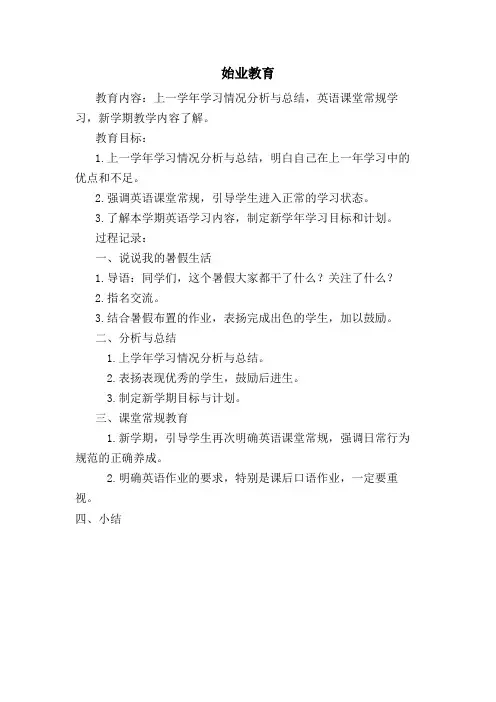 始业教育

教育内容：上一学年学习情况分析与总结，英语课堂常规学习，新学期教学内容了解。

教育目标：

1.上一学年学习情况分析与总结，明白自己在上一年学习中的优点和不足。

2.强调英语课堂常规，引导学生进入正常的学习状态。

3.了解本学期英语学习内容，制定新学年学习目标和计划。

过程记录：

一、说说我的暑假生活

1.导语：同学们，这个暑假大家都干了什么？关注了什么？

2.指名交流。

3.结合暑假布置的作业，表扬完成出色的学生，加以鼓励。

二、分析与总结

1.上学年学习情况分析与总结。

2.表扬表现优秀的学生，鼓励后进生。

3.制定新学期目标与计划。

三、课堂常规教育

1.新学期，引导学生再次明确英语课堂常规，强调日常行为规范的正确养成。

2.明确英语作业的要求，特别是课后口语作业，一定要重视。

四、小结